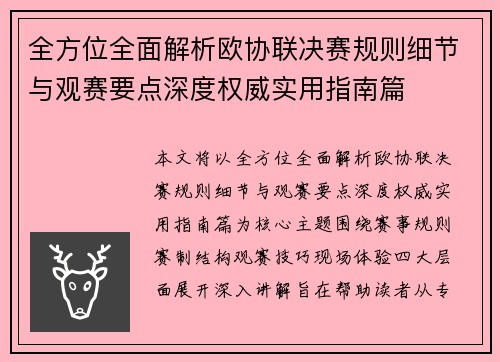 全方位全面解析欧协联决赛规则细节与观赛要点深度权威实用指南篇

本文将以全方位全面解析欧协联决赛规则细节与观赛要点深度权威实用指南篇为核心主题围绕赛事规则赛制结构观赛技巧现场体验四大层面展开深入讲解旨在帮助读者从专